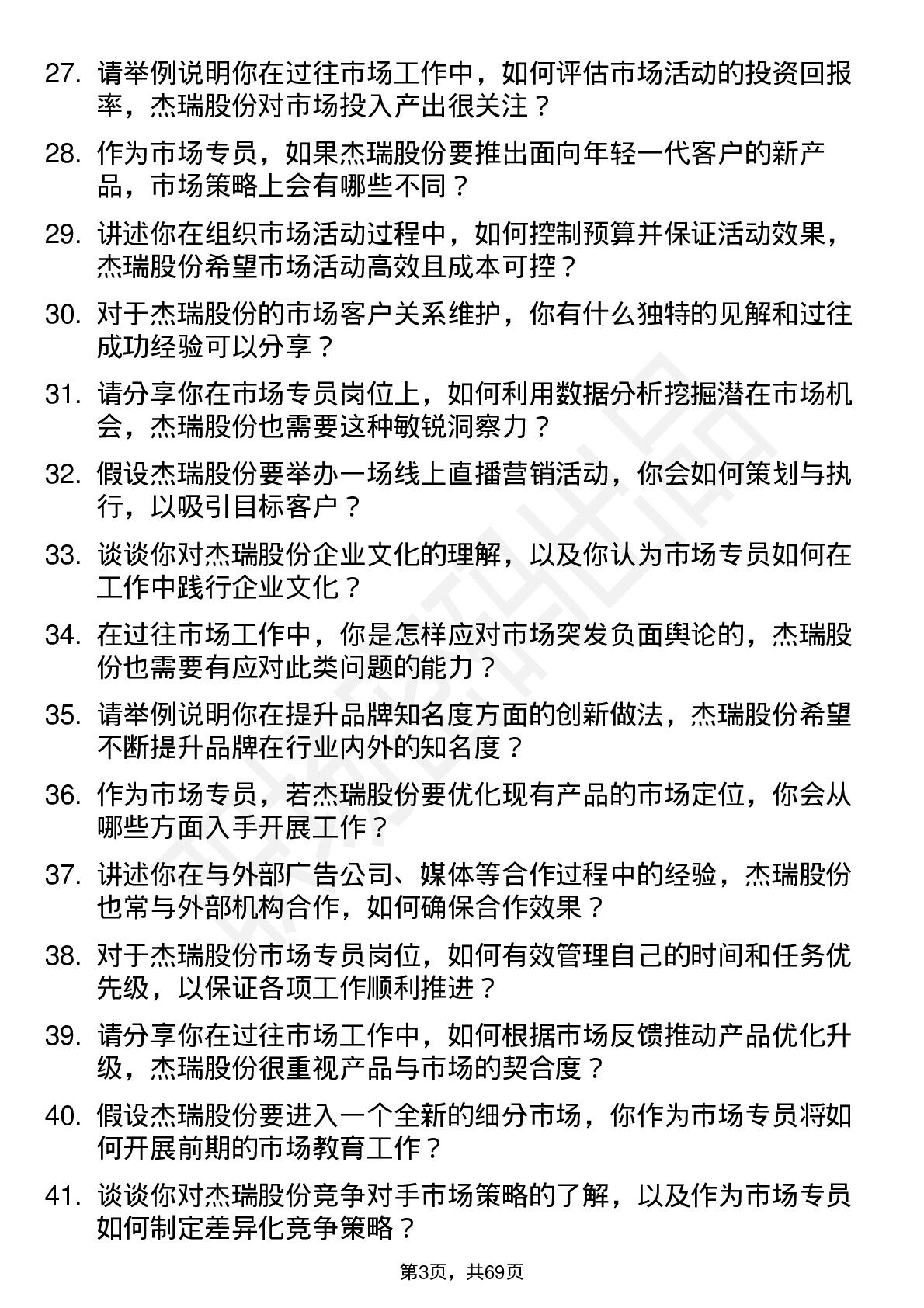 27. 请举例说明你在过往市场工作中，如何评估市场活动的投资回报率，杰瑞股份对市场投入产出很关注？

28. 作为市场专员，如果杰瑞股份要推出面向年轻一代客户的新产品，市场策略上会有哪些不同？

29. 讲述你在组织市场活动过程中，如何控制预算并保证活动效果，杰瑞股份希望市场活动高效且成本可控？

30. 对于杰瑞股份的市场客户关系维护，你有什么独特的见解和过往成功经验可以分享？

31. 请分享你在市场专员岗位上，如何利用数据分析挖掘潜在市场机会，杰瑞股份也需要这种敏锐洞察力？

32. 假设杰瑞股份要举办一场线上直播营销活动，你会如何策划与执行，以吸引目标客户？

33. 谈谈你对杰瑞股份企业文化的理解，以及你认为市场专员如何在工作中践行企业文化？

34. 在过往市场工作中，你是怎样应对市场突发负面舆论的，杰瑞股份也需要有应对此类问题的能力？

35. 请举例说明你在提升品牌知名度方面的创新做法，杰瑞股份希望不断提升品牌在行业内外的知名度？

36. 作为市场专员，若杰瑞股份要优化现有产品的市场定位，你会从哪些方面入手开展工作？

37. 讲述你在与外部广告公司、媒体等合作过程中的经验，杰瑞股份也常与外部机构合作，如何确保合作效果？

38. 对于杰瑞股份市场专员岗位，如何有效管理自己的时间和任务优先级，以保证各项工作顺利推进？

39. 请分享你在过往市场工作中，如何根据市场反馈推动产品优化升级，杰瑞股份很重视产品与市场的契合度？

40. 假设杰瑞股份要进入一个全新的细分市场，你作为市场专员将如何开展前期的市场教育工作？

41. 谈谈你对杰瑞股份竞争对手市场策略的了解，以及作为市场专员如何制定差异化竞争策略？

第3页，共69页